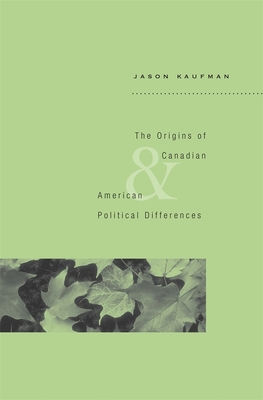 JASON KAUFMAN

The Origins of Canadian & American Political Differences